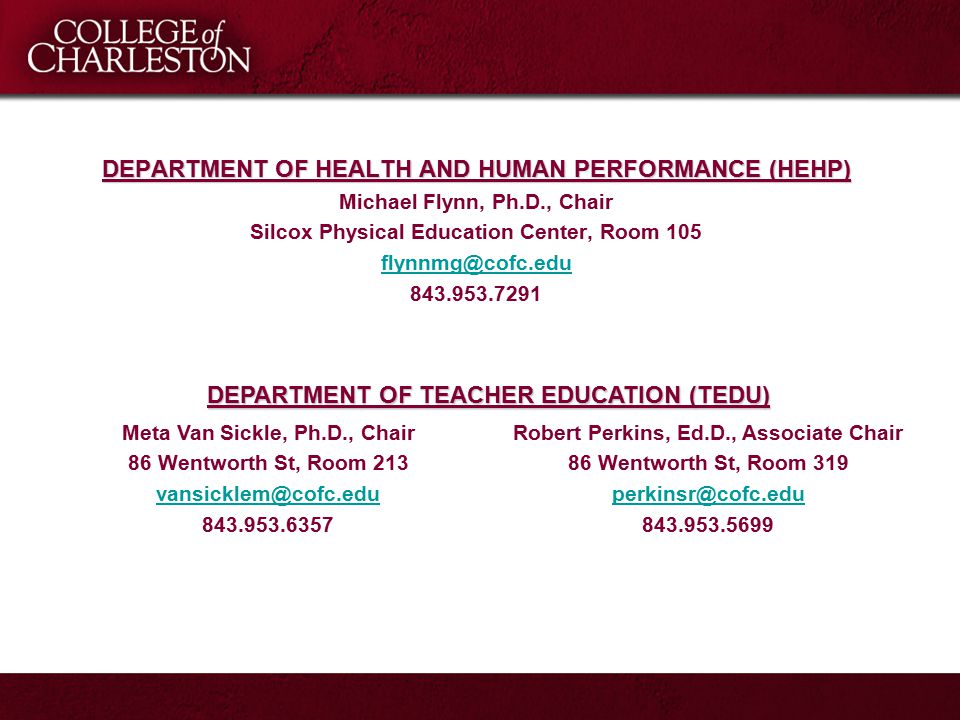 COLLEGE of CHARLESTON

DEPARTMENT OF HEALTH AND HUMAN PERFORMANCE (HEHP)
Michael Flynn, Ph.D., Chair
Silcox Physical Education Center, Room 105
flynnmg@cofc.edu
843.953.7291

DEPARTMENT OF TEACHER EDUCATION (TEDU)

Meta Van Sickle, Ph.D., Chair
86 Wentworth St, Room 213
vansicklem@cofc.edu
843.953.6357

Robert Perkins, Ed.D., Associate Chair
86 Wentworth St, Room 319
perkinsr@cofc.edu
843.953.5699